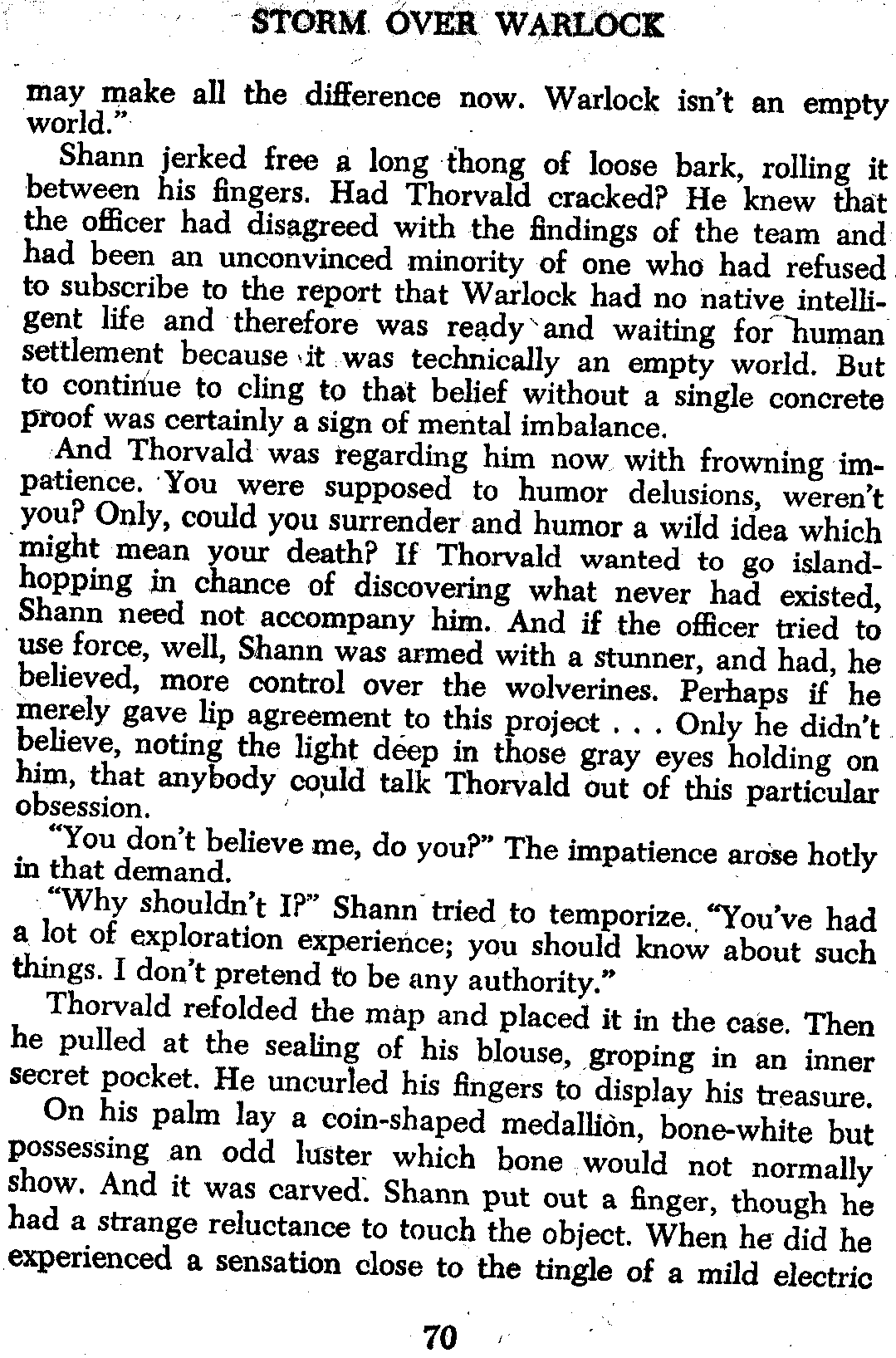 STORM OVER WARLOCK

may make all the difference now. Warlock isn't an empty world."

Shann jerked free a long thong of loose bark, rolling it between his fingers. Had Thorvald cracked? He knew that the officer had disagreed with the findings of the team and had been an unconvinced minority of one who had refused to subscribe to the report that Warlock had no native intelligent life and therefore was ready and waiting for human settlement because it was technically an empty world. But to continue to cling to that belief without a single concrete proof was certainly a sign of mental imbalance.

And Thorvald was regarding him now with frowning impatience. You were supposed to humor delusions, weren't you? Only, could you surrender and humor a wild idea which might mean your death? If Thorvald wanted to go island-hopping in chance of discovering what never had existed, Shann need not accompany him. And if the officer tried to use force, well, Shann was armed with a stunner, and had, he believed, more control over the wolverines. Perhaps if he merely gave lip agreement to this project . . . Only he didn't believe, noting the light deep in those gray eyes holding on him, that anybody could talk Thorvald out of this particular obsession.

"You don't believe me, do you?" The impatience arose hotly in that demand.

"Why shouldn't I?" Shann tried to temporize. "You've had a lot of exploration experience; you should know about such things. I don't pretend to be any authority."

Thorvald refolded the map and placed it in the case. Then he pulled at the sealing of his blouse, groping in an inner secret pocket. He uncurled his fingers to display his treasure.

On his palm lay a coin-shaped medallion, bone-white but possessing an odd luster which bone would not normally show. And it was carved. Shann put out a finger, though he had a strange reluctance to touch the object. When he did he experienced a sensation close to the tingle of a mild electric

70